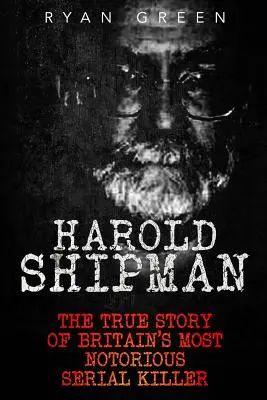 RYAN GREEN

HAROLD SHIPMAN

THE TRUE STORY OF BRITAIN'S MOST NOTORIOUS SERIAL KILLER